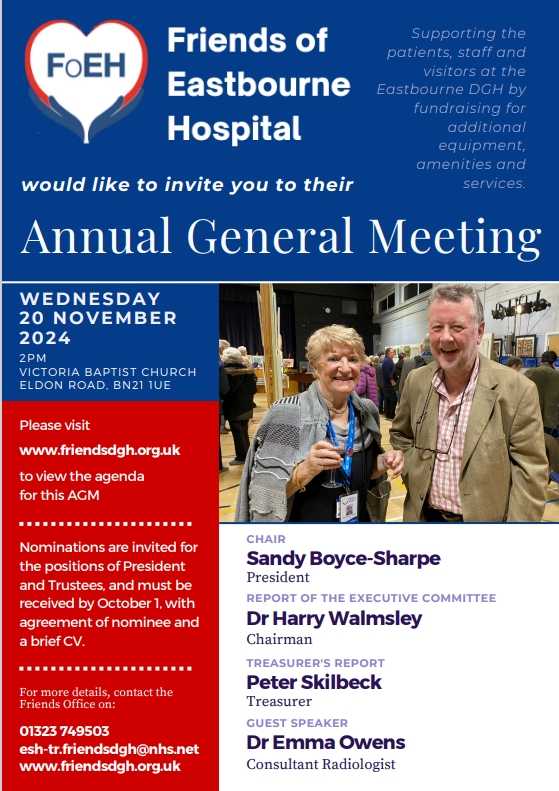 FoEH

Friends of Eastbourne Hospital

Supporting the patients, staff and visitors at the Eastbourne DGH by fundraising for additional equipment, amenities and services.

would like to invite you to their

Annual General Meeting

WEDNESDAY 20 NOVEMBER 2024

2PM
VICTORIA BAPTIST CHURCH
ELDON ROAD, BN21 1UE

Please visit
www.friendsdgh.org.uk
to view the agenda for this AGM

Nominations are invited for the positions of President and Trustees, and must be received by October 1, with agreement of nominee and a brief CV.

For more details, contact the Friends Office on:

01323 749503
esh-tr.friendsdgh@nhs.net
www.friendsdgh.org.uk

CHAIR
Sandy Boyce-Sharpe
President

REPORT OF THE EXECUTIVE COMMITTEE
Dr Harry Walmsley
Chairman

TREASURER'S REPORT
Peter Skilbeck
Treasurer

GUEST SPEAKER
Dr Emma Owens
Consultant Radiologist